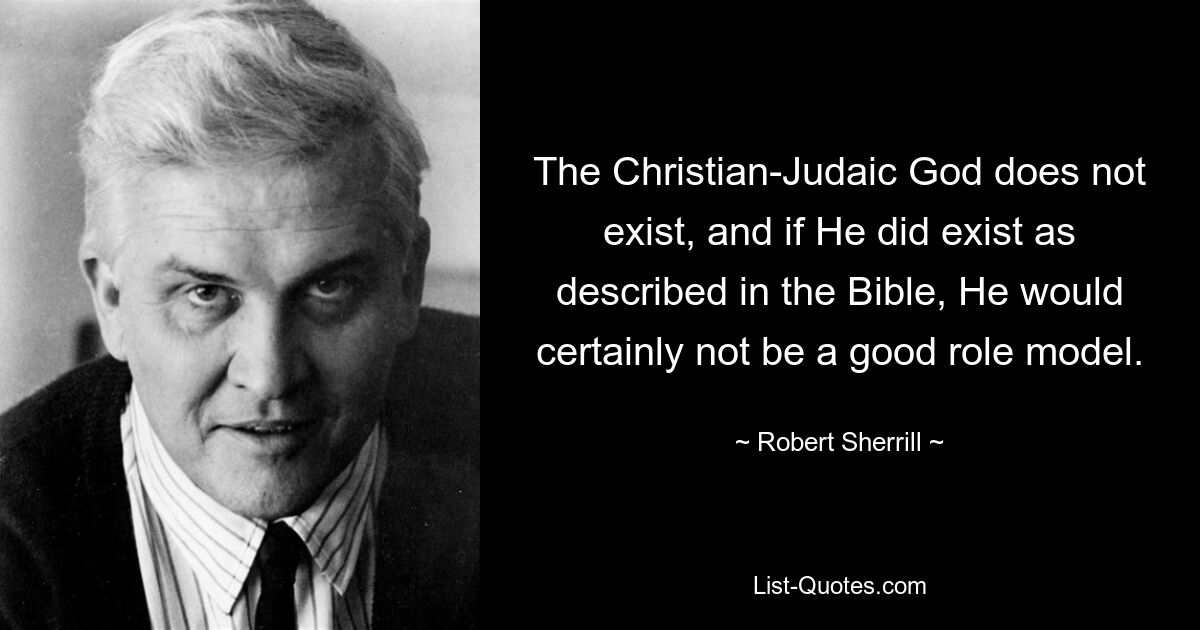 The Christian-Judaic God does not exist, and if He did exist as described in the Bible, He would certainly not be a good role model.

~ Robert Sherrill ~

List-Quotes.com